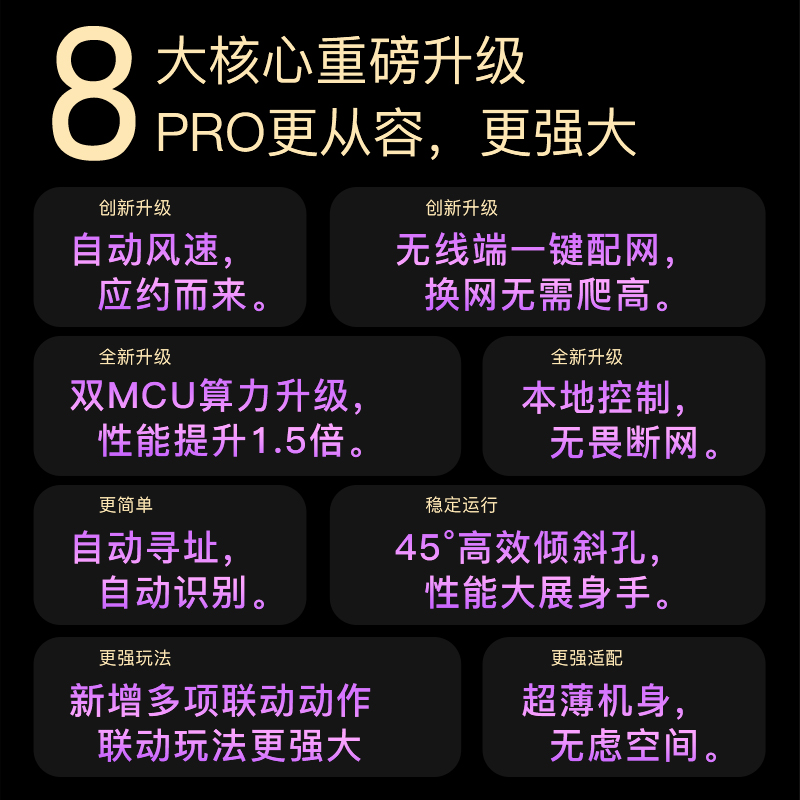 8 大核心重磅升级
PRO更从容，更强大

创新升级
自动风速，
应约而来。

创新升级
无线端一键配网，
换网无需爬高。

全新升级
双MCU算力升级，
性能提升1.5倍。

全新升级
本地控制，
无畏断网。

更简单
自动寻址，
自动识别。

稳定运行
45°高效倾斜孔，
性能大展身手。

更强玩法
新增多项联动动作
联动玩法更强大

更强适配
超薄机身，
无虑空间。